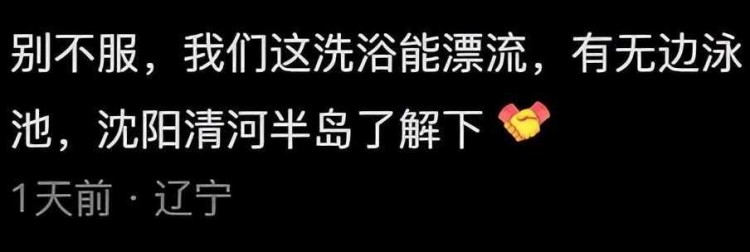 别不服，我们这洗浴能漂流，有无边泳池，沈阳清河半岛了解下 🤝

1天前 · 辽宁